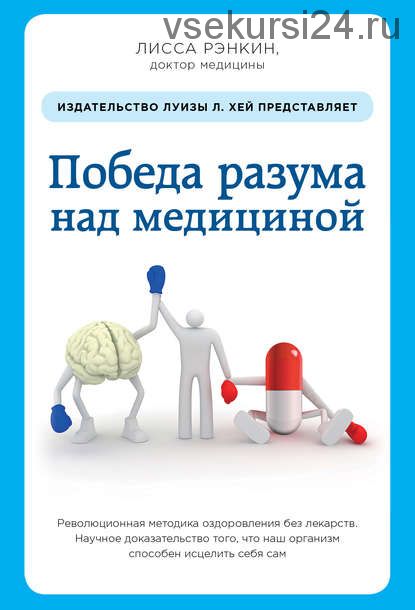 vsekursi24.ru

ЛИССА РЭНКИН,
доктор медицины

ИЗДАТЕЛЬСТВО ЛУИЗЫ Л. ХЕЙ ПРЕДСТАВЛЯЕТ

Победа разума над медициной

Революционная методика оздоровления без лекарств. Научное доказательство того, что наш организм способен исцелить себя сам